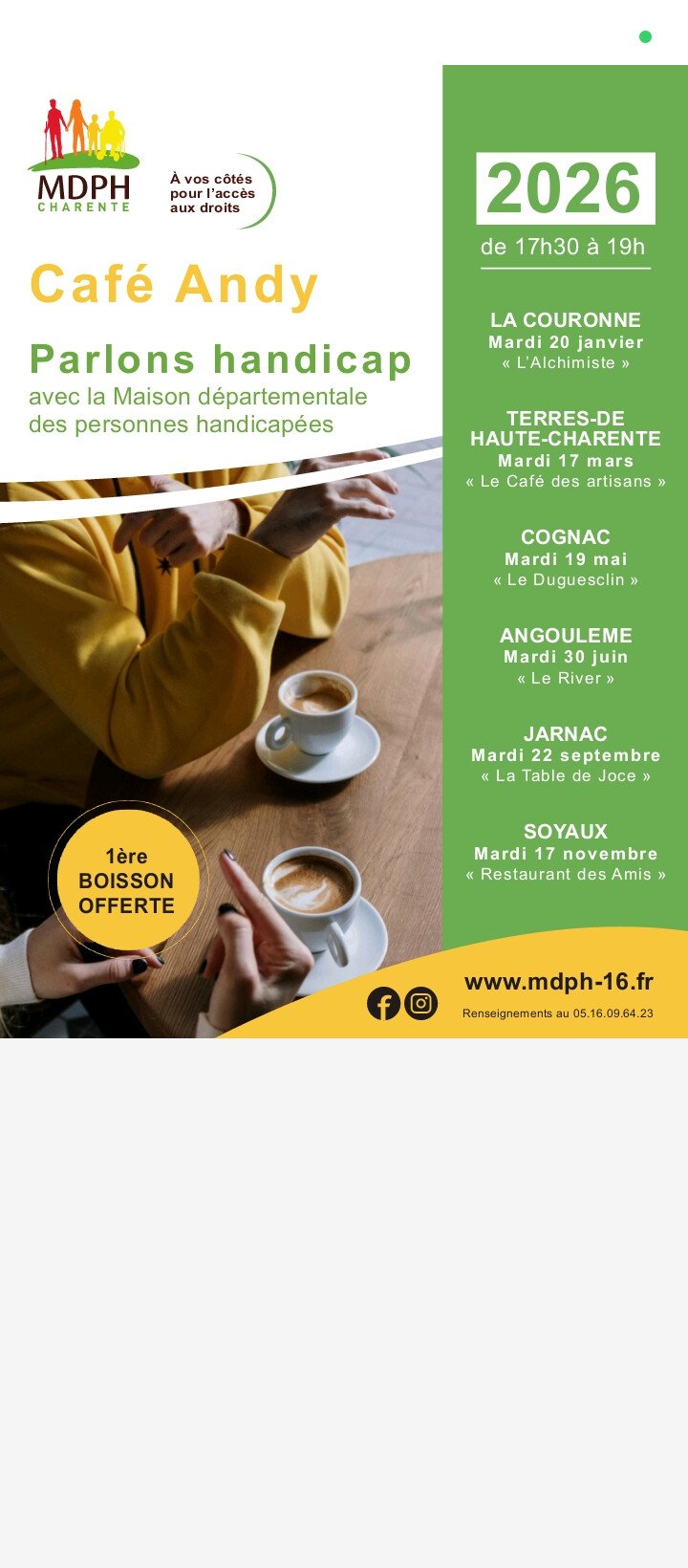 MDPH
CHARENTE

À vos côtés
pour l'accès
aux droits

Café Andy

Parlons handicap

avec la Maison départementale des personnes handicapées

1ère
BOISSON
OFFERTE

2026

de 17h30 à 19h

LA COURONNE
Mardi 20 janvier
« L'Alchimiste »

TERRES-DE HAUTE-CHARENTE
Mardi 17 mars
« Le Café des artisans »

COGNAC
Mardi 19 mai
« Le Duguesclin »

ANGOULEME
Mardi 30 juin
« Le River »

JARNAC
Mardi 22 septembre
« La Table de Joce »

SOYAUX
Mardi 17 novembre
« Restaurant des Amis »

www.mdph-16.fr
Renseignements au 05.16.09.64.23